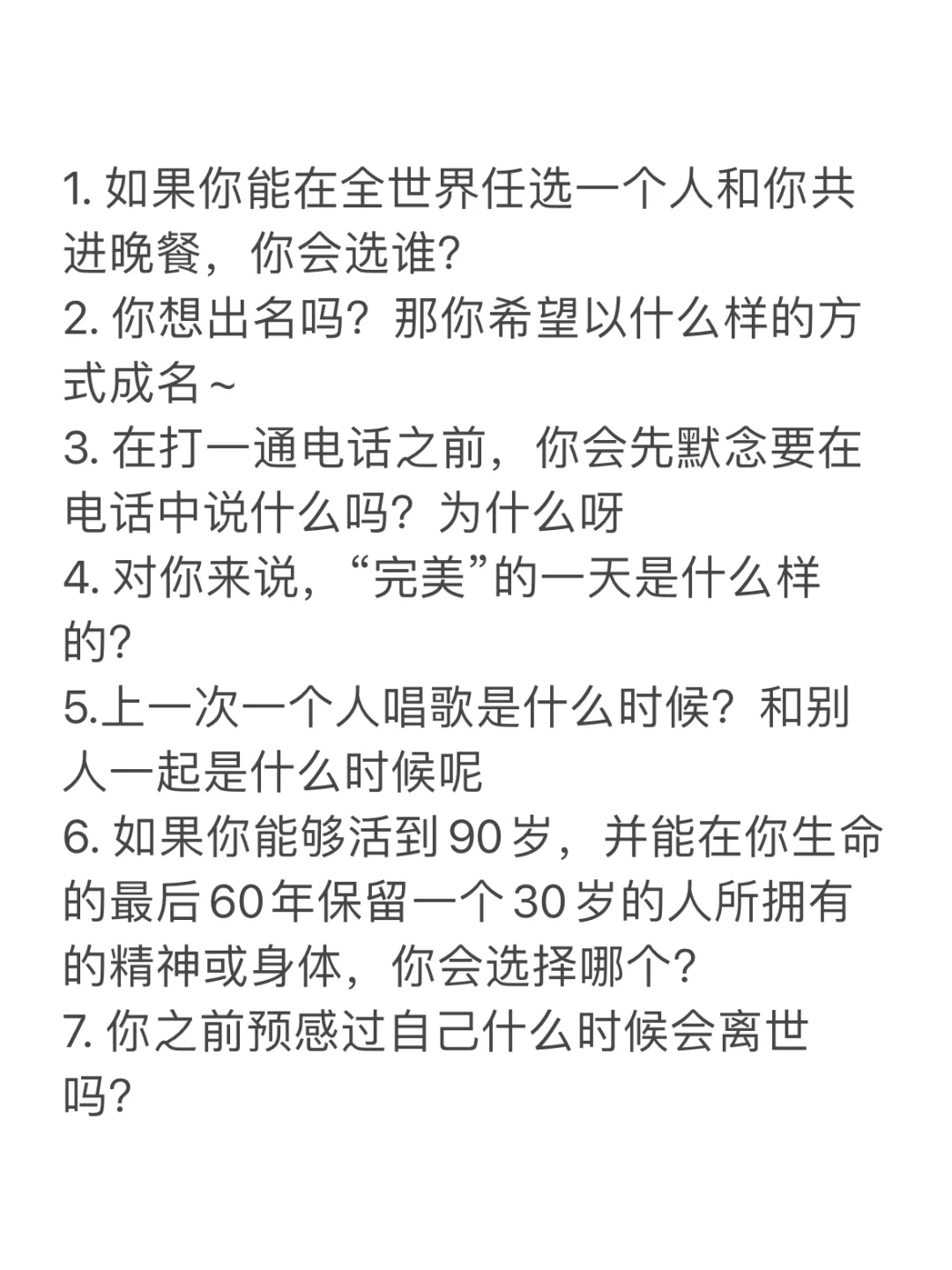 1. 如果你能在全世界任选一个人和你共进晚餐，你会选谁?
2. 你想出名吗？那你希望以什么样的方式成名～
3. 在打一通电话之前，你会先默念要在电话中说什么吗？为什么呀
4. 对你来说，“完美”的一天是什么样的?
5.上一次一个人唱歌是什么时候？和别人一起是什么时候呢
6. 如果你能够活到90岁，并能在你生命的最后60年保留一个30岁的人所拥有的精神或身体，你会选择哪个?
7. 你之前预感过自己什么时候会离世吗?